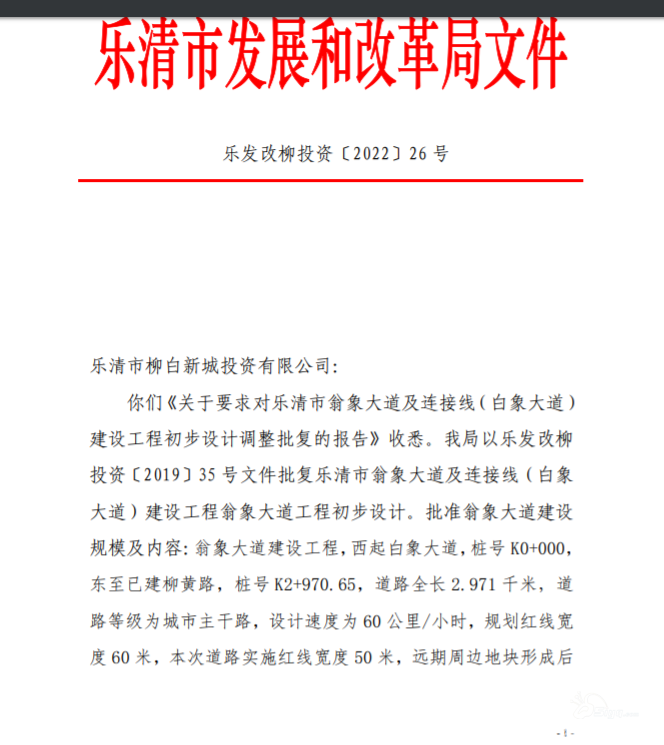 乐清市发展和改革局文件

乐发改柳投资〔2022〕26号

乐清市柳白新城投资有限公司:

你们《关于要求对乐清市翁象大道及连接线（白象大道）建设工程初步设计调整批复的报告》收悉。我局以乐发改柳投资〔2019〕35号文件批复乐清市翁象大道及连接线（白象大道）建设工程翁象大道工程初步设计。批准翁象大道建设规模及内容：翁象大道建设工程，西起白象大道，桩号K0+000，东至已建柳黄路，桩号K2+970.65，道路全长2.971千米，道路等级为城市主干路，设计速度为60公里/小时，规划红线宽度60米，本次道路实施红线宽度50米，远期周边地块形成后

- 1 -